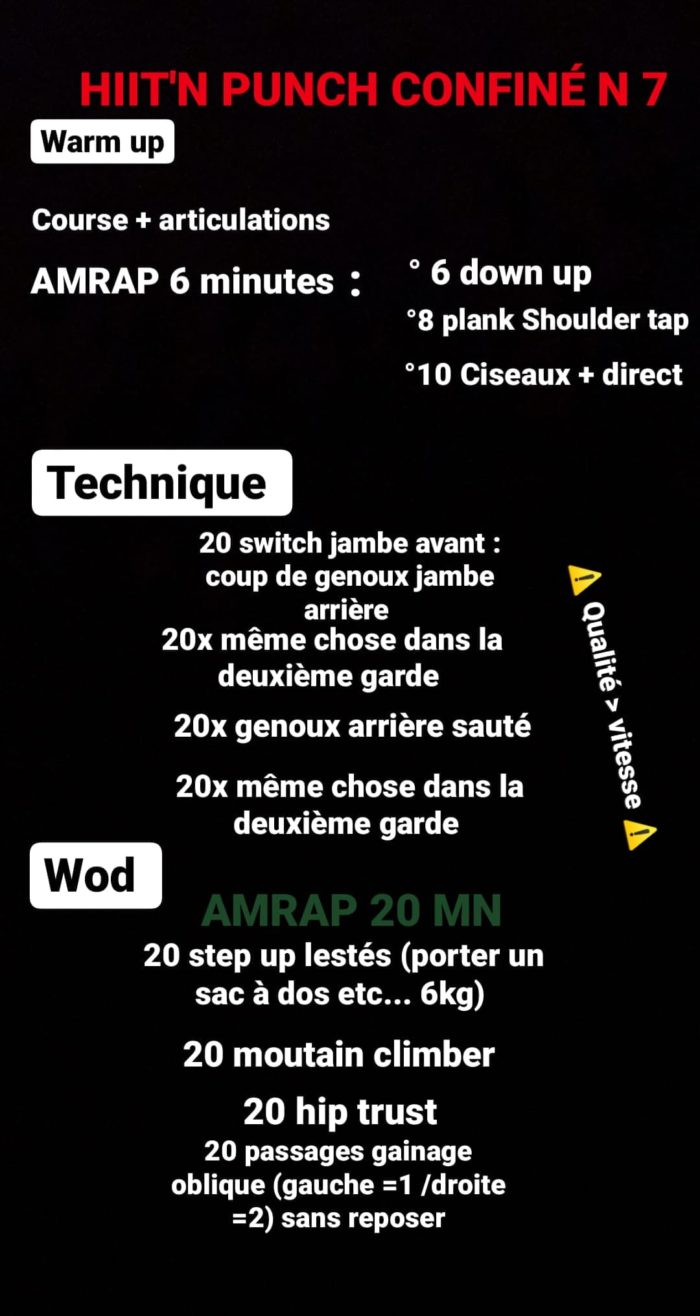 HIIT'N PUNCH CONFINÉ N 7

Warm up

Course + articulations

AMRAP 6 minutes :

° 6 down up
°8 plank Shoulder tap
°10 Ciseaux + direct

Technique

20 switch jambe avant : coup de genoux jambe arrière
20x même chose dans la deuxième garde

20x genoux arrière sauté

20x même chose dans la deuxième garde

⚠ Qualité > vitesse ⚠

Wod

AMRAP 20 MN
20 step up lestés (porter un sac à dos etc... 6kg)

20 moutain climber

20 hip trust
20 passages gainage oblique (gauche =1 /droite =2) sans reposer